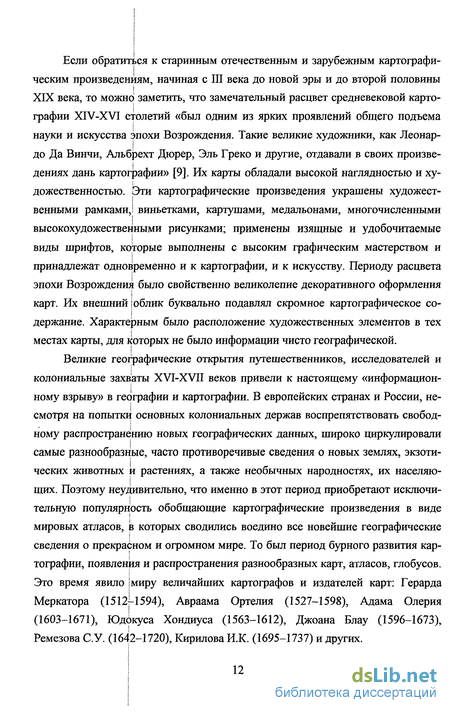 Если обратиться к старинным отечественным и зарубежным картографическим произведениям, начиная с III века до новой эры и до второй половины XIX века, то можно заметить, что замечательный расцвет средневековой картографии XIV-XVI столетий «был одним из ярких проявлений общего подъема науки и искусства эпохи Возрождения. Такие великие художники, как Леонардо Да Винчи, Альбрехт Дюрер, Эль Греко и другие, отдавали в своих произведениях дань картографии» [9]. Их карты обладали высокой наглядностью и художественностью. Эти картографические произведения украшены художественными рамками, виньетками, картушами, медальонами, многочисленными высокохудожественными рисунками; применены изящные и удобочитаемые виды шрифтов, которые выполнены с высоким графическим мастерством и принадлежат одновременно и к картографии, и к искусству. Периоду расцвета эпохи Возрождения было свойственно великолепие декоративного оформления карт. Их внешний облик буквально подавлял скромное картографическое содержание. Характерным было расположение художественных элементов в тех местах карты, для которых не было информации чисто географической.

Великие географические открытия путешественников, исследователей и колониальные захваты XVI-XVII веков привели к настоящему «информационному взрыву» в географии и картографии. В европейских странах и России, несмотря на попытки основных колониальных держав воспрепятствовать свободному распространению новых географических данных, широко циркулировали самые разнообразные, часто противоречивые сведения о новых землях, экзотических животных и растениях, а также необычных народностях, их населяющих. Поэтому неудивительно, что именно в этот период приобретают исключительную популярность обобщающие картографические произведения в виде мировых атласов, в которых сводились воедино все новейшие географические сведения о прекрасном и огромном мире. То был период бурного развития картографии, появления и распространения разнообразных карт, атласов, глобусов. Это время явило миру величайших картографов и издателей карт: Герарда Меркатора (1512–1594), Авраама Ортелия (1527–1598), Адама Олерия (1603–1671), Юдокуса Хондиуса (1563–1612), Джоана Блау (1596–1673), Ремезова С.У. (1642–1720), Кирилова И.К. (1695–1737) и других.

12

dsLib.net
библиотека диссертаций